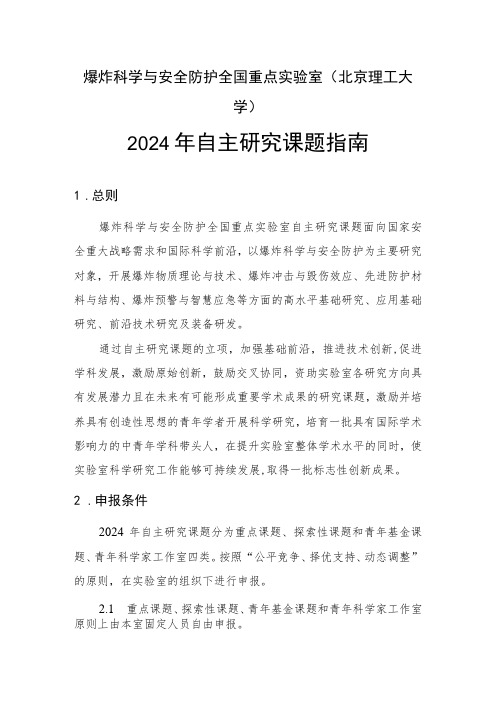 爆炸科学与安全防护全国重点实验室（北京理工大学）

2024 年自主研究课题指南

1．总则

爆炸科学与安全防护全国重点实验室自主研究课题面向国家安全重大战略需求和国际科学前沿，以爆炸科学与安全防护为主要研究对象，开展爆炸物质理论与技术、爆炸冲击与毁伤效应、先进防护材料与结构、爆炸预警与智慧应急等方面的高水平基础研究、应用基础研究、前沿技术研究及装备研发。

通过自主研究课题的立项，加强基础前沿，推进技术创新，促进学科发展，激励原始创新，鼓励交叉协同，资助实验室各研究方向具有发展潜力且在未来有可能形成重要学术成果的研究课题，激励并培养具有创造性思想的青年学者开展科学研究，培育一批具有国际学术影响力的中青年学科带头人，在提升实验室整体学术水平的同时，使实验室科学研究工作能够可持续发展，取得一批标志性创新成果。

2．申报条件

2024 年自主研究课题分为重点课题、探索性课题和青年基金课题、青年科学家工作室四类。按照“公平竞争、择优支持、动态调整”的原则，在实验室的组织下进行申报。

2.1 重点课题、探索性课题、青年基金课题和青年科学家工作室原则上由本室固定人员自由申报。